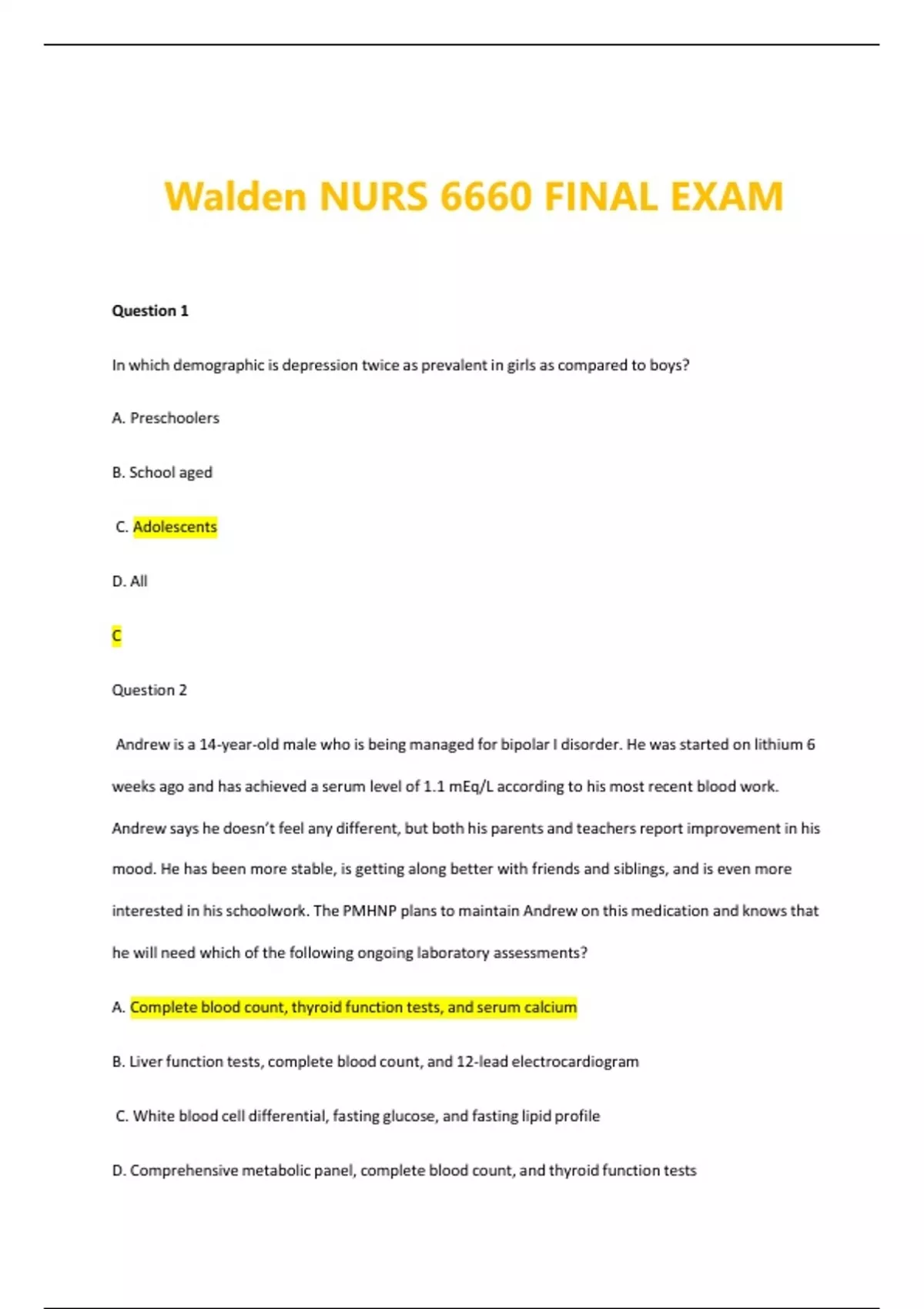 Walden NURS 6660 FINAL EXAM

Question 1

In which demographic is depression twice as prevalent in girls as compared to boys?

A. Preschoolers

B. School aged

C. Adolescents

D. All

C

Question 2

Andrew is a 14-year-old male who is being managed for bipolar I disorder. He was started on lithium 6 weeks ago and has achieved a serum level of 1.1 mEq/L according to his most recent blood work. Andrew says he doesn't feel any different, but both his parents and teachers report improvement in his mood. He has been more stable, is getting along better with friends and siblings, and is even more interested in his schoolwork. The PMHNP plans to maintain Andrew on this medication and knows that he will need which of the following ongoing laboratory assessments?

A. Complete blood count, thyroid function tests, and serum calcium

B. Liver function tests, complete blood count, and 12-lead electrocardiogram

C. White blood cell differential, fasting glucose, and fasting lipid profile

D. Comprehensive metabolic panel, complete blood count, and thyroid function tests